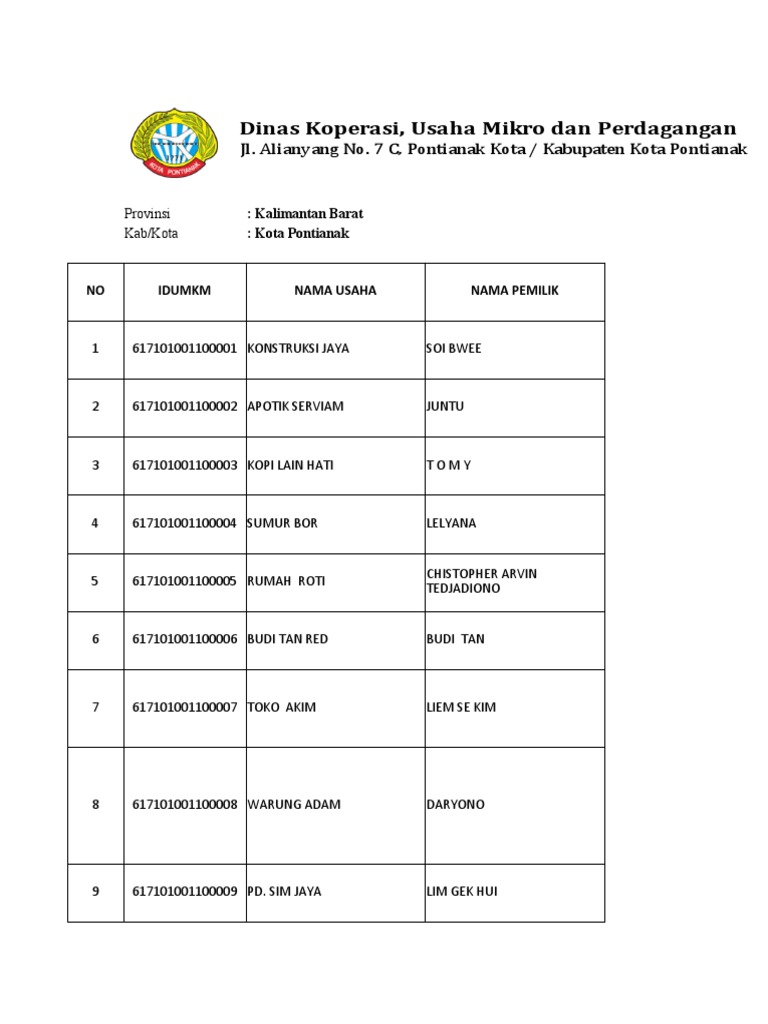 KOTA PONTIANAK

Dinas Koperasi, Usaha Mikro dan Perdagangan
Jl. Alianyang No. 7 C, Pontianak Kota / Kabupaten Kota Pontianak

Provinsi : Kalimantan Barat
Kab/Kota : Kota Pontianak

| NO | IDUMKM | NAMA USAHA | NAMA PEMILIK |
|---|---|---|---|
| 1 | 617101001100001 | KONSTRUKSI JAYA | SOI BWEE |
| 2 | 617101001100002 | APOTIK SERVIAM | JUNTU |
| 3 | 617101001100003 | KOPI LAIN HATI | T O M Y |
| 4 | 617101001100004 | SUMUR BOR | LELYANA |
| 5 | 617101001100005 | RUMAH ROTI | CHISTOPHER ARVIN TEDJADIONO |
| 6 | 617101001100006 | BUDI TAN RED | BUDI TAN |
| 7 | 617101001100007 | TOKO AKIM | LIEM SE KIM |
| 8 | 617101001100008 | WARUNG ADAM | DARYONO |
| 9 | 617101001100009 | PD. SIM JAYA | LIM GEK HUI |